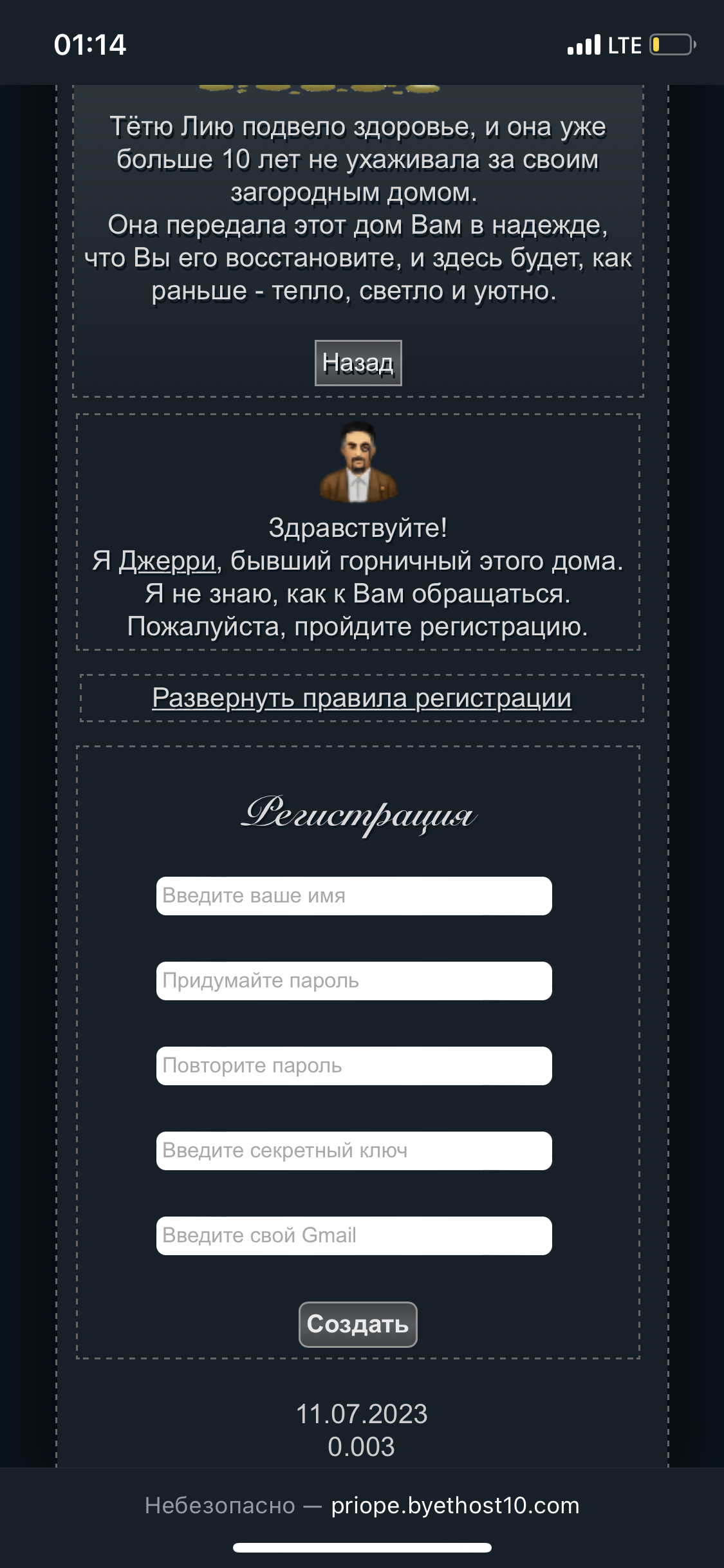 01:14
LTE

Тётю Лию подвело здоровье, и она уже больше 10 лет не ухаживала за своим загородным домом.
Она передала этот дом Вам в надежде, что Вы его восстановите, и здесь будет, как раньше - тепло, светло и уютно.

Назад

Здравствуйте!
Я Джерри, бывший горничный этого дома.
Я не знаю, как к Вам обращаться.
Пожалуйста, пройдите регистрацию.

Развернуть правила регистрации

Регистрация

Введите ваше имя

Придумайте пароль

Повторите пароль

Введите секретный ключ

Введите свой Gmail

Создать

11.07.2023
0.003

Небезопасно — priope.byethost10.com